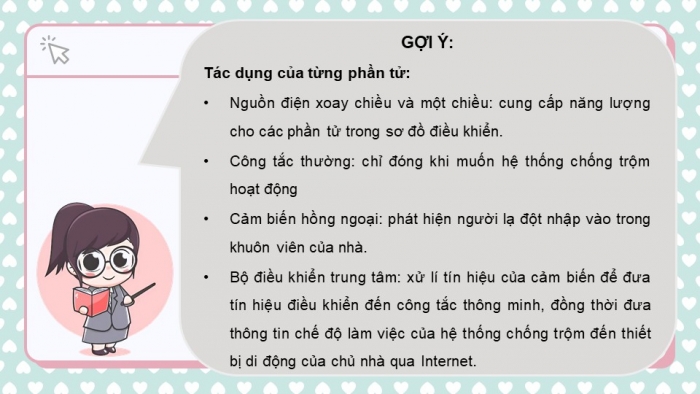 GỢI Ý:

Tác dụng của từng phần tử:

• Nguồn điện xoay chiều và một chiều: cung cấp năng lượng cho các phần tử trong sơ đồ điều khiển.

• Công tắc thường: chỉ đóng khi muốn hệ thống chống trộm hoạt động

• Cảm biến hồng ngoại: phát hiện người lạ đột nhập vào trong khuôn viên của nhà.

• Bộ điều khiển trung tâm: xử lí tín hiệu của cảm biến để đưa tín hiệu điều khiển đến công tắc thông minh, đồng thời đưa thông tin chế độ làm việc của hệ thống chống trộm đến thiết bị di động của chủ nhà qua Internet.